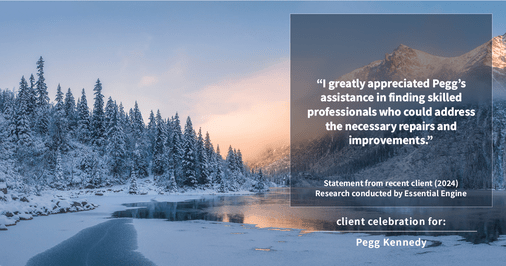 “I greatly appreciated Pegg’s assistance in finding skilled professionals who could address the necessary repairs and improvements.”

Statement from recent client (2024)
Research conducted by Essential Engine

client celebration for:

Pegg Kennedy